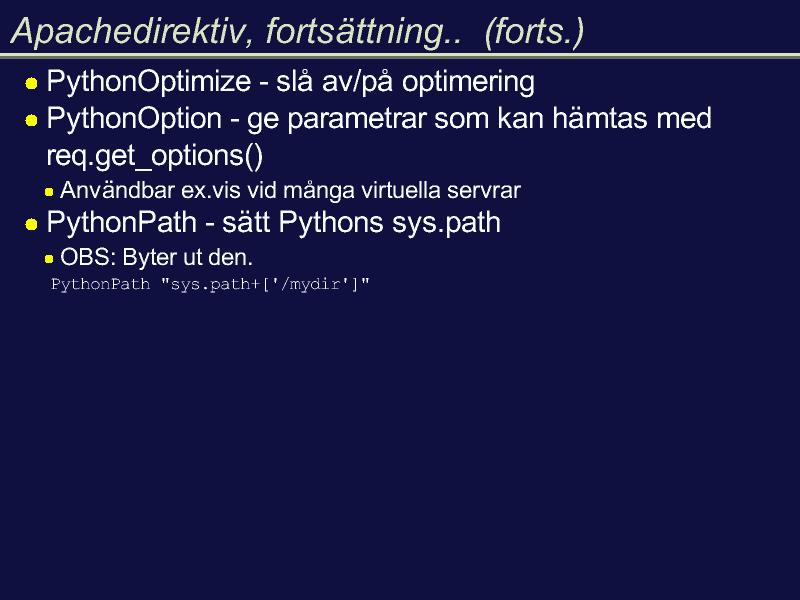 Apachedirektiv, fortsättning.. (forts.)

PythonOptimize - slå av/på optimering

PythonOption - ge parametrar som kan hämtas med req.get_options()

Användbar ex.vis vid många virtuella servrar

PythonPath - sätt Pythons sys.path

OBS: Byter ut den.

PythonPath "sys.path+['/mydir']"